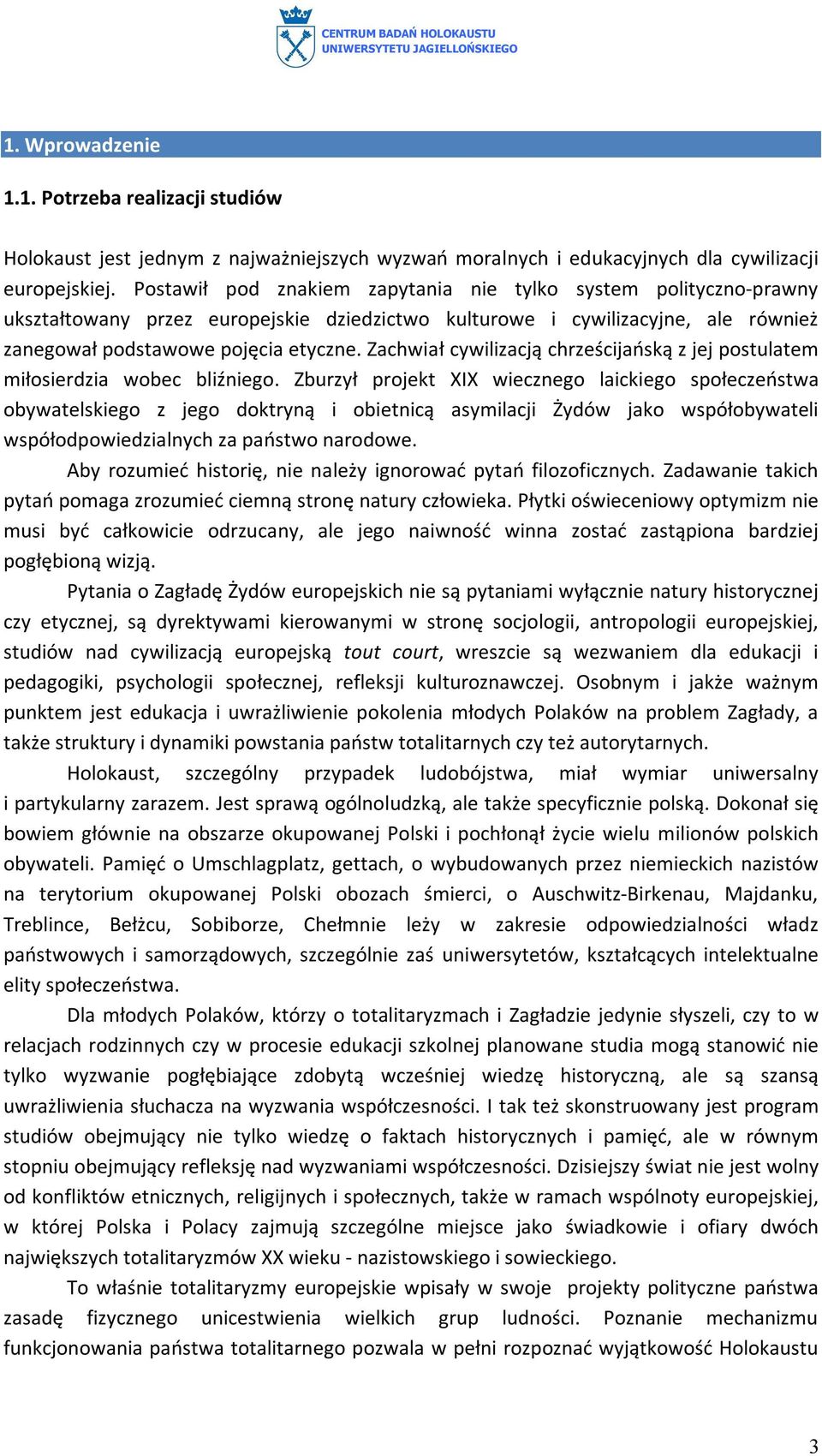 CENTRUM BADAŃ HOLOKAUSTU
UNIWERSYTETU JAGIELLOŃSKIEGO

1. Wprowadzenie

1.1. Potrzeba realizacji studiów

Holokaust jest jednym z najważniejszych wyzwań moralnych i edukacyjnych dla cywilizacji europejskiej. Postawił pod znakiem zapytania nie tylko system polityczno-prawny ukształtowany przez europejskie dziedzictwo kulturowe i cywilizacyjne, ale również zanegował podstawowe pojęcia etyczne. Zachwiał cywilizacją chrześcijańską z jej postulatem miłosierdzia wobec bliźniego. Zburzył projekt XIX wiecznego laickiego społeczeństwa obywatelskiego z jego doktryną i obietnicą asymilacji Żydów jako współobywateli współodpowiedzialnych za państwo narodowe.

Aby rozumieć historię, nie należy ignorować pytań filozoficznych. Zadawanie takich pytań pomaga zrozumieć ciemną stronę natury człowieka. Płytki oświeceniowy optymizm nie musi być całkowicie odrzucany, ale jego naiwność winna zostać zastąpiona bardziej pogłębioną wizją.

Pytania o Zagładę Żydów europejskich nie są pytaniami wyłącznie natury historycznej czy etycznej, są dyrektywami kierowanymi w stronę socjologii, antropologii europejskiej, studiów nad cywilizacją europejską tout court, wreszcie są wezwaniem dla edukacji i pedagogiki, psychologii społecznej, refleksji kulturoznawczej. Osobnym i jakże ważnym punktem jest edukacja i uwrażliwienie pokolenia młodych Polaków na problem Zagłady, a także struktury i dynamiki powstania państw totalitarnych czy też autorytarnych.

Holokaust, szczególny przypadek ludobójstwa, miał wymiar uniwersalny i partykularny zarazem. Jest sprawą ogólnoludzką, ale także specyficznie polską. Dokonał się bowiem głównie na obszarze okupowanej Polski i pochłonął życie wielu milionów polskich obywateli. Pamięć o Umschlagplatz, gettach, o wybudowanych przez niemieckich nazistów na terytorium okupowanej Polski obozach śmierci, o Auschwitz-Birkenau, Majdanku, Treblince, Bełżcu, Sobiborze, Chełmnie leży w zakresie odpowiedzialności władz państwowych i samorządowych, szczególnie zaś uniwersytetów, kształcących intelektualne elity społeczeństwa.

Dla młodych Polaków, którzy o totalitaryzmach i Zagładzie jedynie słyszeli, czy to w relacjach rodzinnych czy w procesie edukacji szkolnej planowane studia mogą stanowić nie tylko wyzwanie pogłębiające zdobytą wcześniej wiedzę historyczną, ale są szansą uwrażliwienia słuchacza na wyzwania współczesności. I tak też skonstruowany jest program studiów obejmujący nie tylko wiedzę o faktach historycznych i pamięć, ale w równym stopniu obejmujący refleksję nad wyzwaniami współczesności. Dzisiejszy świat nie jest wolny od konfliktów etnicznych, religijnych i społecznych, także w ramach wspólnoty europejskiej, w której Polska i Polacy zajmują szczególne miejsce jako świadkowie i ofiary dwóch największych totalitaryzmów XX wieku - nazistowskiego i sowieckiego.

To właśnie totalitaryzmy europejskie wpisały w swoje projekty polityczne państwa zasadę fizycznego unicestwienia wielkich grup ludności. Poznanie mechanizmu funkcjonowania państwa totalitarnego pozwala w pełni rozpoznać wyjątkowość Holokaustu

3